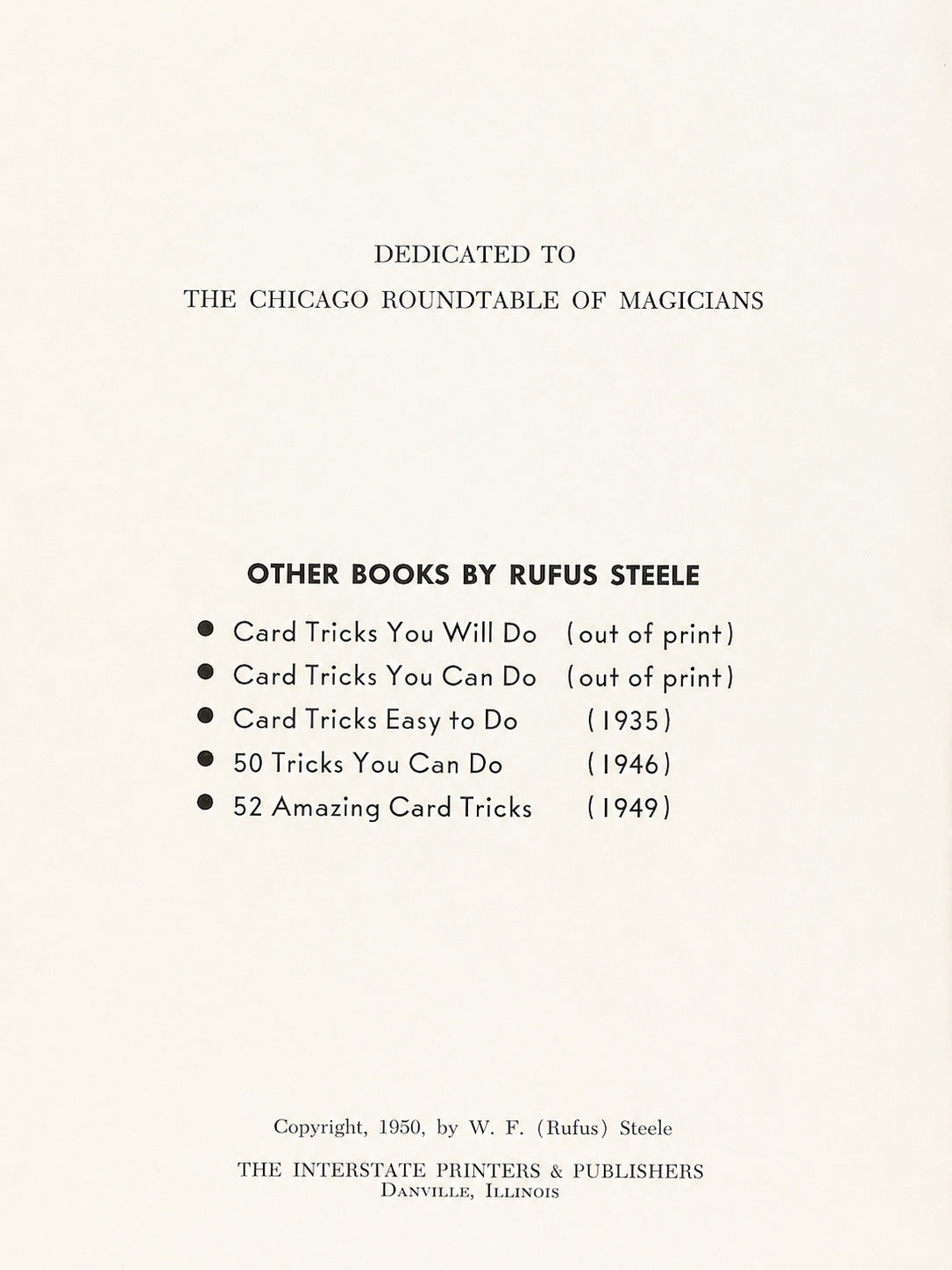 DEDICATED TO
THE CHICAGO ROUNDTABLE OF MAGICIANS

OTHER BOOKS BY RUFUS STEELE

• Card Tricks You Will Do (out of print)
• Card Tricks You Can Do (out of print)
• Card Tricks Easy to Do (1935)
• 50 Tricks You Can Do (1946)
• 52 Amazing Card Tricks (1949)

Copyright, 1950, by W. F. (Rufus) Steele

THE INTERSTATE PRINTERS & PUBLISHERS
DANVILLE, ILLINOIS